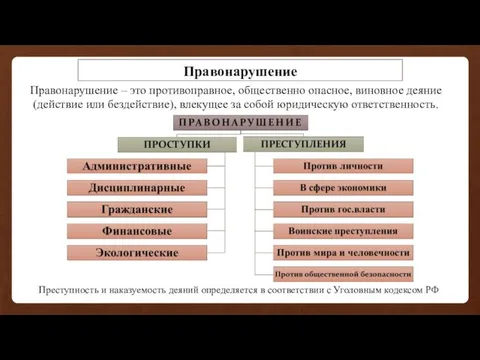 Правонарушение

Правонарушение – это противоправное, общественно опасное, виновное деяние (действие или бездействие), влекущее за собой юридическую ответственность.

ПРАВОНАРУШЕНИЕ

ПРОСТУПКИ

Административные

Дисциплинарные

Гражданские

Финансовые

Экологические

ПРЕСТУПЛЕНИЯ

Против личности

В сфере экономики

Против гос.власти

Воинские преступления

Против мира и человечности

Против общественной безопасности

Преступность и наказуемость деяний определяется в соответствии с Уголовным кодексом РФ